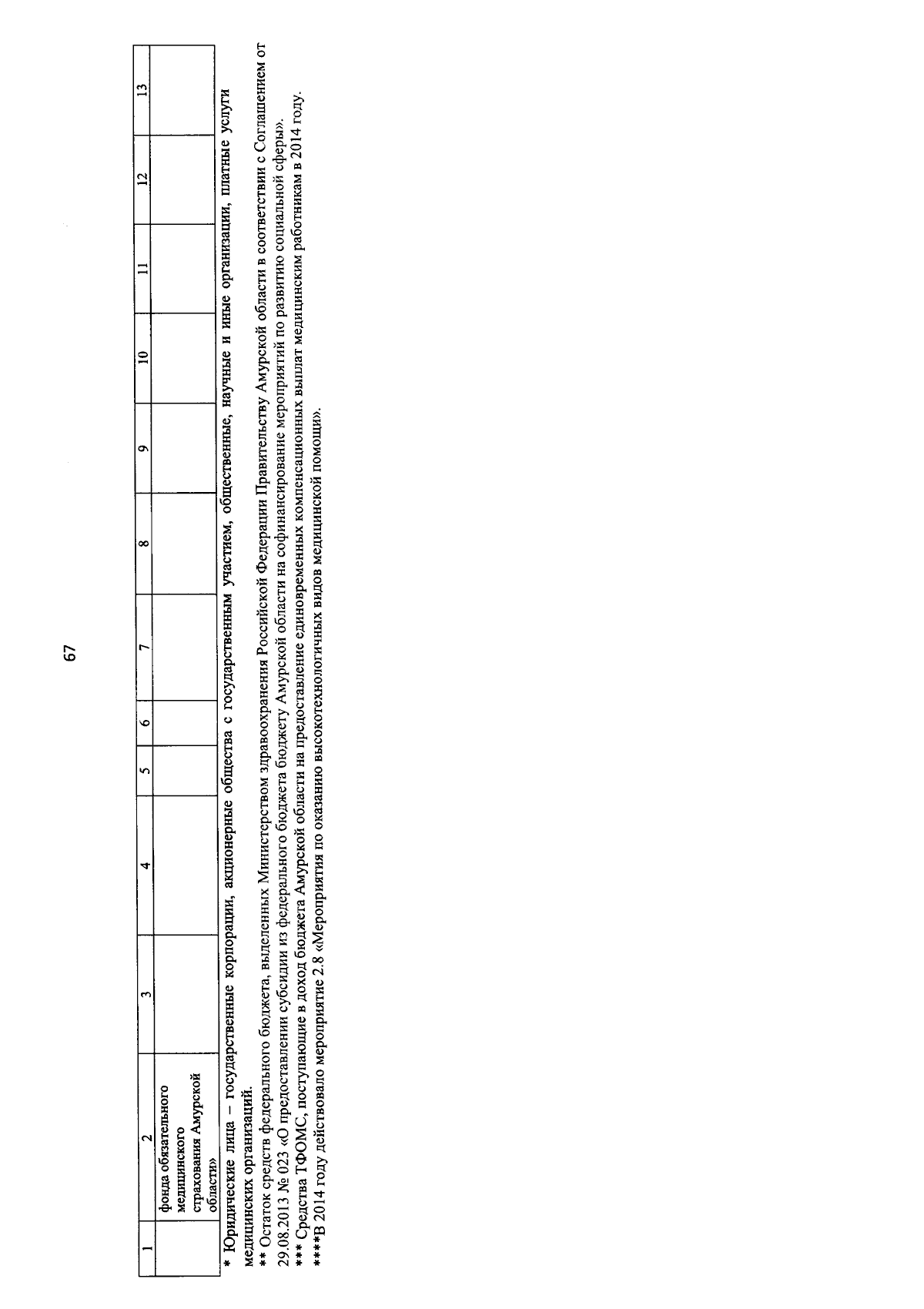 67

| 1 | 2 | 3 | 4 | 5 | 6 | 7 | 8 | 9 | 10 | 11 | 12 | 13 |
|---|---|---|---|---|---|---|---|---|---|---|---|---|
|  | фонда обязательного медицинского страхования Амурской области» |  |  |  |  |  |  |  |  |  |  |  |

* Юридические лица – государственные корпорации, акционерные общества с государственным участием, общественные, научные и иные организации, платные услуги медицинских организаций.

** Остаток средств федерального бюджета, выделенных Министерством здравоохранения Российской Федерации Правительству Амурской области в соответствии с Соглашением от 29.08.2013 № 023 «О предоставлении субсидии из федерального бюджета бюджету Амурской области на софинансирование мероприятий по развитию социальной сферы».

*** Средства ТФОМС, поступающие в доход бюджета Амурской области на предоставление единовременных компенсационных выплат медицинским работникам в 2014 году.

****В 2014 году действовало мероприятие 2.8 «Мероприятия по оказанию высокотехнологичных видов медицинской помощи».